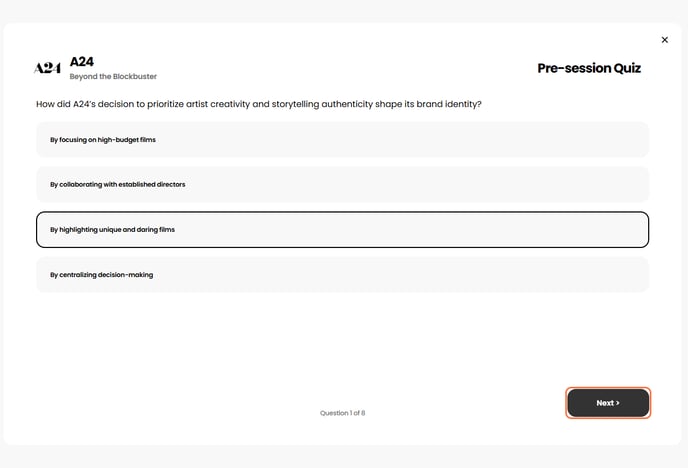 ×

A24 A24
Beyond the Blockbuster

Pre-session Quiz

How did A24's decision to prioritize artist creativity and storytelling authenticity shape its brand identity?

By focusing on high-budget films

By collaborating with established directors

By highlighting unique and daring films

By centralizing decision-making

Question 1 of 8

Next >